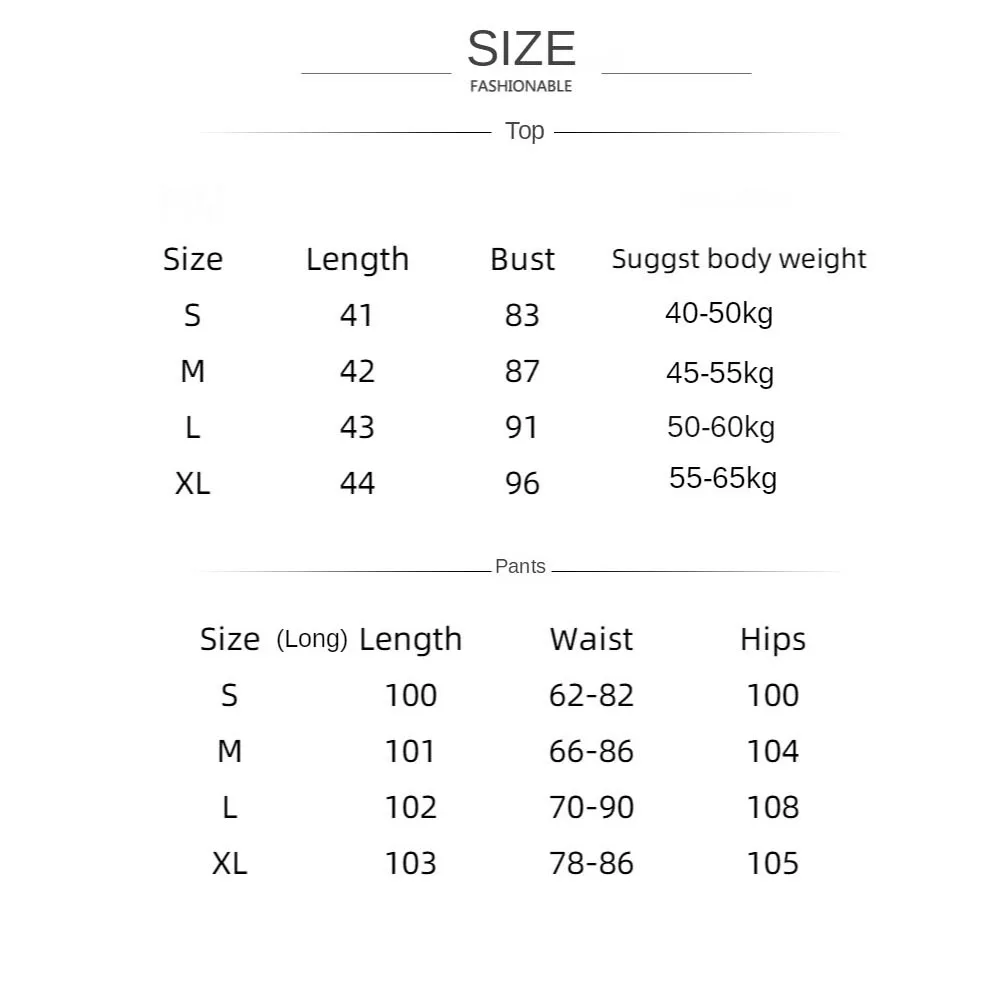 SIZE
FASHIONABLE

Top

| Size | Length | Bust | Suggst body weight |
|---|---|---|---|
| S | 41 | 83 | 40-50kg |
| M | 42 | 87 | 45-55kg |
| L | 43 | 91 | 50-60kg |
| XL | 44 | 96 | 55-65kg |

Pants

| Size | (Long) Length | Waist | Hips |
|---|---|---|---|
| S | 100 | 62-82 | 100 |
| M | 101 | 66-86 | 104 |
| L | 102 | 70-90 | 108 |
| XL | 103 | 78-86 | 105 |